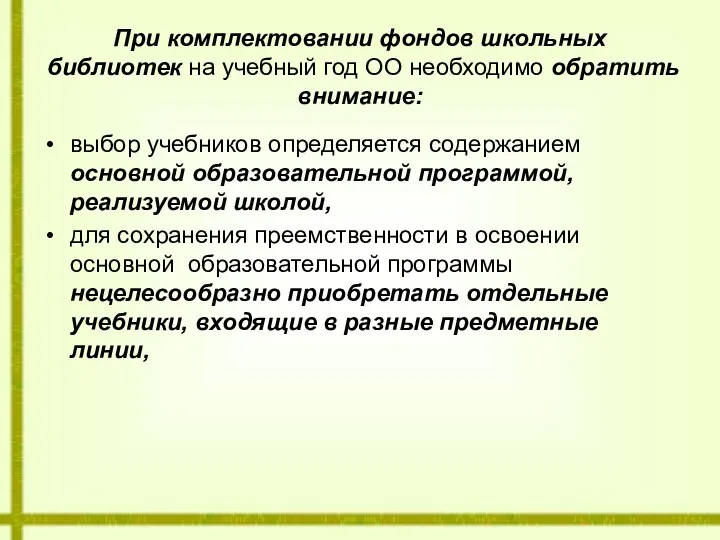 При комплектовании фондов школьных библиотек на учебный год ОО необходимо обратить внимание:

• выбор учебников определяется содержанием основной образовательной программой, реализуемой школой,
• для сохранения преемственности в освоении основной образовательной программы нецелесообразно приобретать отдельные учебники, входящие в разные предметные линии,